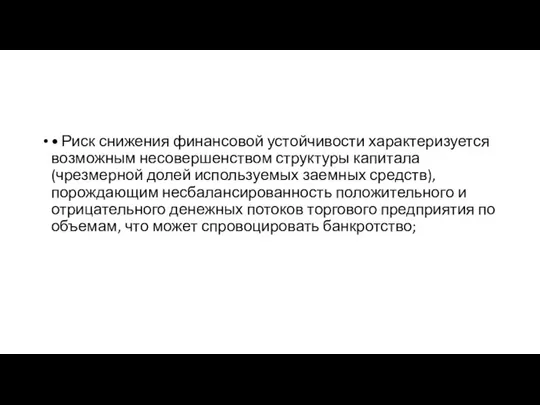 • • Риск снижения финансовой устойчивости характеризуется возможным несовершенством структуры капитала (чрезмерной долей используемых заемных средств), порождающим несбалансированность положительного и отрицательного денежных потоков торгового предприятия по объемам, что может спровоцировать банкротство;